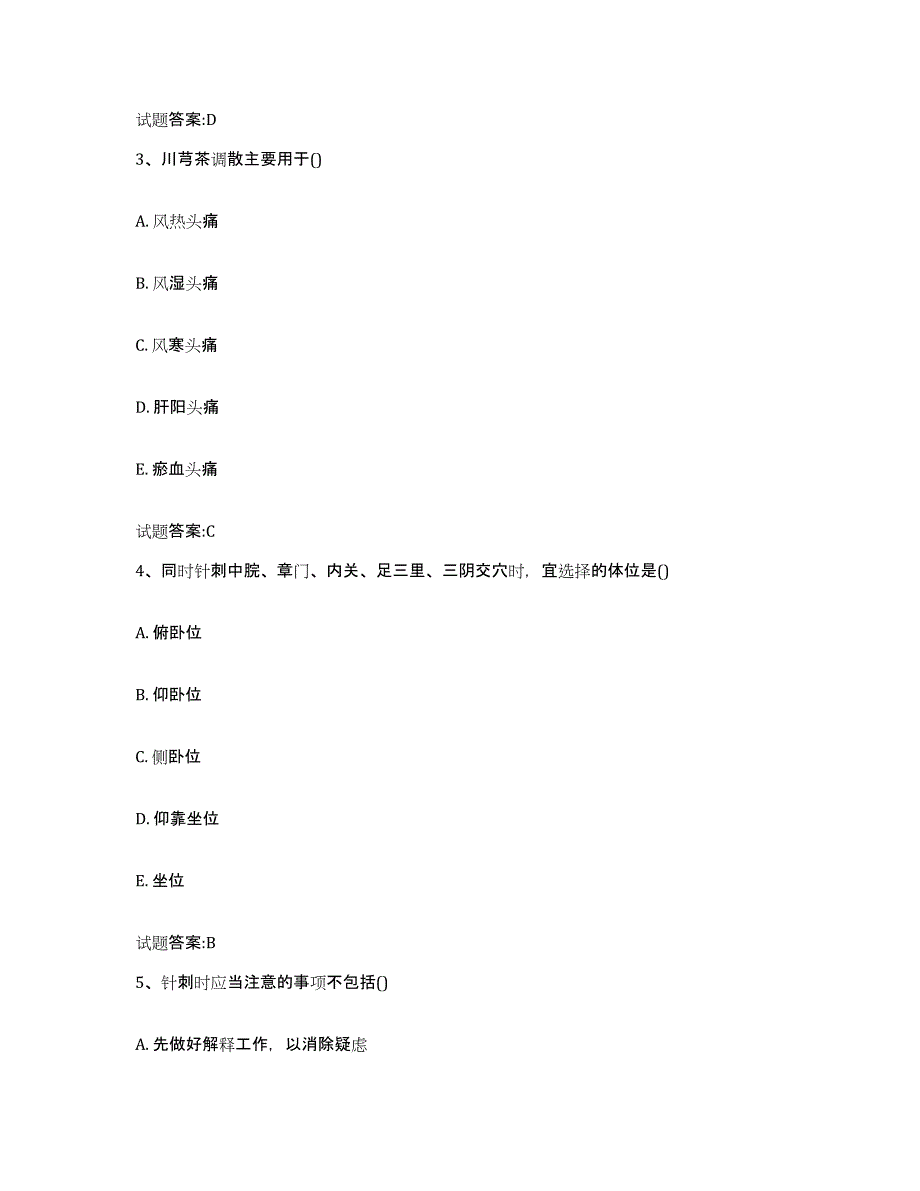 试题答案:D

3、川芎茶调散主要用于()

A. 风热头痛

B. 风湿头痛

C. 风寒头痛

D. 肝阳头痛

E. 瘀血头痛

试题答案:C

4、同时针刺中脘、章门、内关、足三里、三阴交穴时，宜选择的体位是()

A. 俯卧位

B. 仰卧位

C. 侧卧位

D. 仰靠坐位

E. 坐位

试题答案:B

5、针刺时应当注意的事项不包括()

A. 先做好解释工作，以消除疑虑